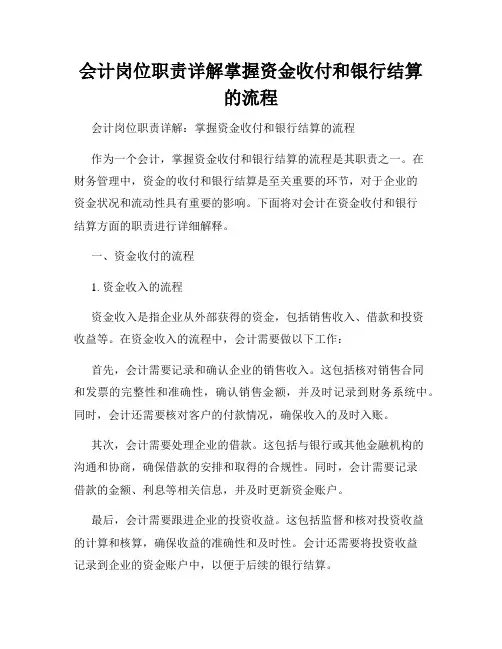 会计岗位职责详解掌握资金收付和银行结算的流程

会计岗位职责详解：掌握资金收付和银行结算的流程

作为一个会计，掌握资金收付和银行结算的流程是其职责之一。在财务管理中，资金的收付和银行结算是至关重要的环节，对于企业的资金状况和流动性具有重要的影响。下面将对会计在资金收付和银行结算方面的职责进行详细解释。

一、资金收付的流程

1. 资金收入的流程

资金收入是指企业从外部获得的资金，包括销售收入、借款和投资收益等。在资金收入的流程中，会计需要做以下工作：

首先，会计需要记录和确认企业的销售收入。这包括核对销售合同和发票的完整性和准确性，确认销售金额，并及时记录到财务系统中。同时，会计还需要核对客户的付款情况，确保收入的及时入账。

其次，会计需要处理企业的借款。这包括与银行或其他金融机构的沟通和协商，确保借款的安排和取得的合规性。同时，会计需要记录借款的金额、利息等相关信息，并及时更新资金账户。

最后，会计需要跟进企业的投资收益。这包括监督和核对投资收益的计算和核算，确保收益的准确性和及时性。会计还需要将投资收益记录到企业的资金账户中，以便于后续的银行结算。